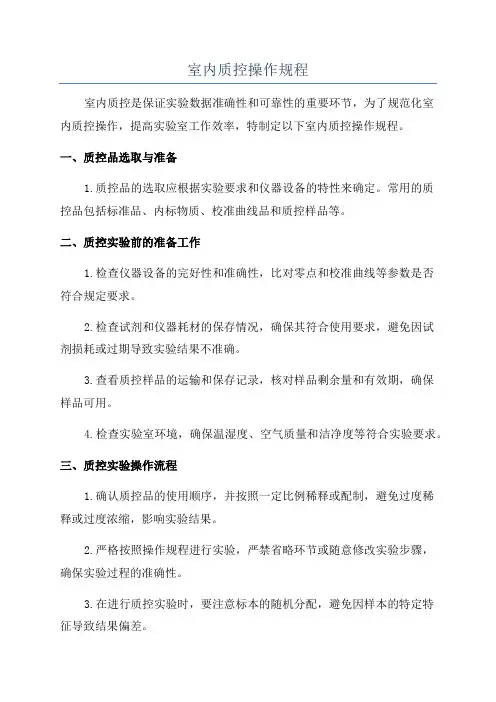 室内质控操作规程

室内质控是保证实验数据准确性和可靠性的重要环节，为了规范化室内质控操作，提高实验室工作效率，特制定以下室内质控操作规程。

一、质控品选取与准备

1.质控品的选取应根据实验要求和仪器设备的特性来确定。常用的质控品包括标准品、内标物质、校准曲线品和质控样品等。

二、质控实验前的准备工作

1.检查仪器设备的完好性和准确性，比对零点和校准曲线等参数是否符合规定要求。

2.检查试剂和仪器耗材的保存情况，确保其符合使用要求，避免因试剂损耗或过期导致实验结果不准确。

3.查看质控样品的运输和保存记录，核对样品剩余量和有效期，确保样品可用。

4.检查实验室环境，确保温湿度、空气质量和洁净度等符合实验要求。

三、质控实验操作流程

1.确认质控品的使用顺序，并按照一定比例稀释或配制，避免过度稀释或过度浓缩，影响实验结果。

2.严格按照操作规程进行实验，严禁省略环节或随意修改实验步骤，确保实验过程的准确性。

3.在进行质控实验时，要注意标本的随机分配，避免因样本的特定特征导致结果偏差。